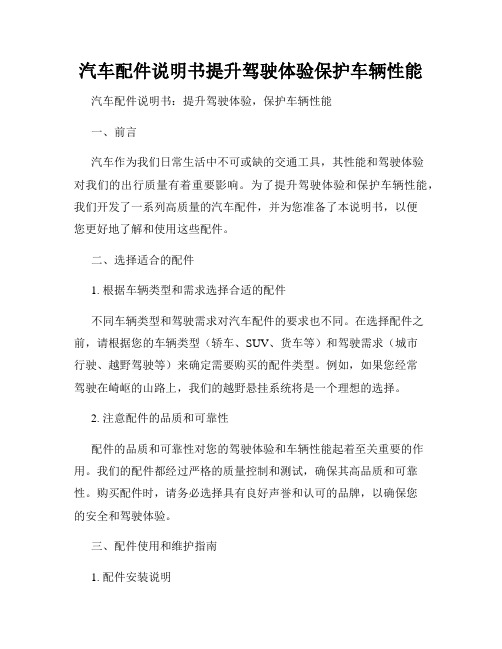 汽车配件说明书提升驾驶体验保护车辆性能

汽车配件说明书：提升驾驶体验，保护车辆性能

一、前言

汽车作为我们日常生活中不可或缺的交通工具，其性能和驾驶体验对我们的出行质量有着重要影响。为了提升驾驶体验和保护车辆性能，我们开发了一系列高质量的汽车配件，并为您准备了本说明书，以便您更好地了解和使用这些配件。

二、选择适合的配件

1. 根据车辆类型和需求选择合适的配件

不同车辆类型和驾驶需求对汽车配件的要求也不同。在选择配件之前，请根据您的车辆类型（轿车、SUV、货车等）和驾驶需求（城市行驶、越野驾驶等）来确定需要购买的配件类型。例如，如果您经常驾驶在崎岖的山路上，我们的越野悬挂系统将是一个理想的选择。

2. 注意配件的品质和可靠性

配件的品质和可靠性对您的驾驶体验和车辆性能起着至关重要的作用。我们的配件都经过严格的质量控制和测试，确保其高品质和可靠性。购买配件时，请务必选择具有良好声誉和认可的品牌，以确保您的安全和驾驶体验。

三、配件使用和维护指南

1. 配件安装说明